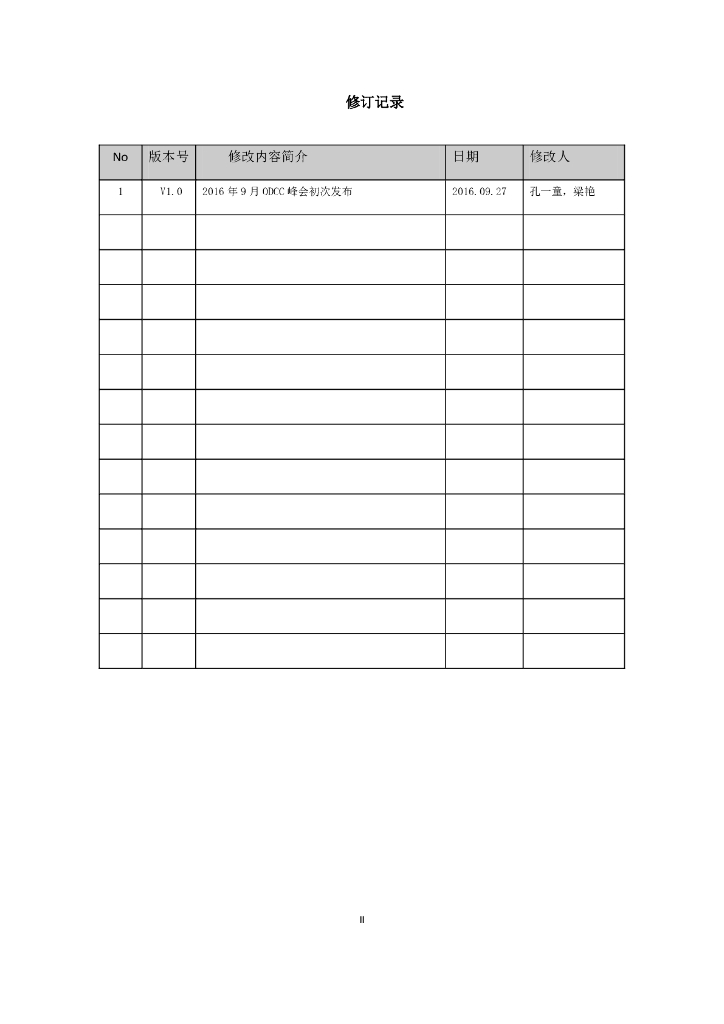 修订记录

| No | 版本号 | 修改内容简介 | 日期 | 修改人 |
|---|---|---|---|---|
| 1 | V1.0 | 2016 年 9 月 ODCC 峰会初次发布 | 2016.09.27 | 孔一童，梁艳 |
| | | | | |
| | | | | |
| | | | | |
| | | | | |
| | | | | |
| | | | | |
| | | | | |
| | | | | |
| | | | | |
| | | | | |
| | | | | |
| | | | | |
| | | | | |

II